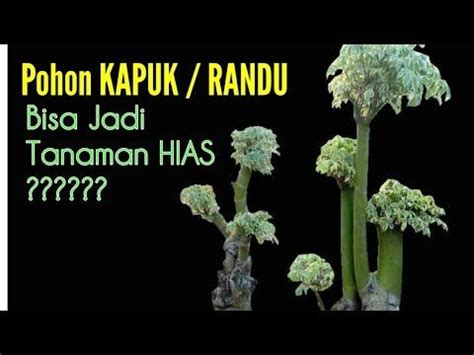 Pohon KAPUK / RANDU
Bisa Jadi
Tanaman HIAS
??????